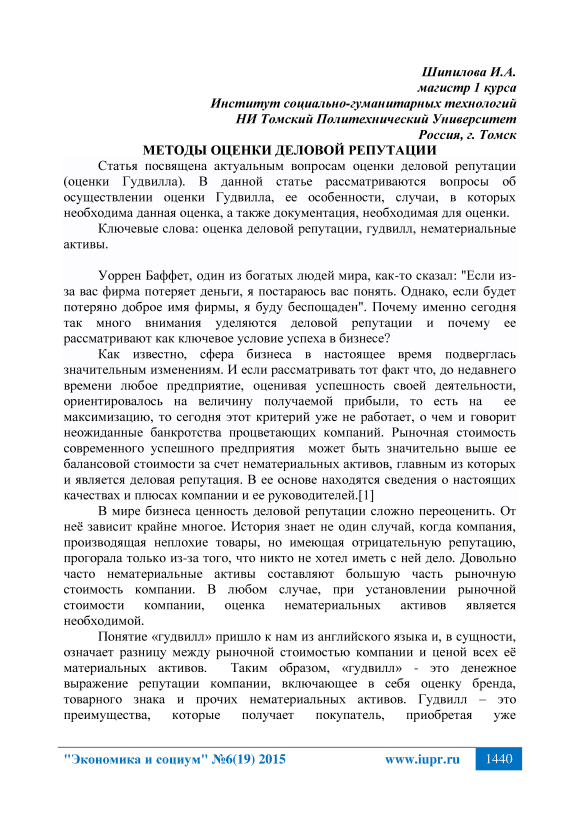 Шипилова И.А.
магистр 1 курса
Институт социально-гуманитарных технологий
НИ Томский Политехнический Университет
Россия, г. Томск

МЕТОДЫ ОЦЕНКИ ДЕЛОВОЙ РЕПУТАЦИИ

Статья посвящена актуальным вопросам оценки деловой репутации (оценки Гудвилла). В данной статье рассматриваются вопросы об осуществлении оценки Гудвилла, ее особенности, случаи, в которых необходима данная оценка, а также документация, необходимая для оценки.

Ключевые слова: оценка деловой репутации, гудвилл, нематериальные активы.

Уоррен Баффет, один из богатых людей мира, как-то сказал: "Если из-за вас фирма потеряет деньги, я постараюсь вас понять. Однако, если будет потеряно доброе имя фирмы, я буду беспощаден". Почему именно сегодня так много внимания уделяются деловой репутации и почему ее рассматривают как ключевое условие успеха в бизнесе?

Как известно, сфера бизнеса в настоящее время подверглась значительным изменениям. И если рассматривать тот факт что, до недавнего времени любое предприятие, оценивая успешность своей деятельности, ориентировалось на величину получаемой прибыли, то есть на ее максимизацию, то сегодня этот критерий уже не работает, о чем и говорит неожиданные банкротства процветающих компаний. Рыночная стоимость современного успешного предприятия может быть значительно выше ее балансовой стоимости за счет нематериальных активов, главным из которых и является деловая репутация. В ее основе находятся сведения о настоящих качествах и плюсах компании и ее руководителей.[1]

В мире бизнеса ценность деловой репутации сложно переоценить. От неё зависит крайне многое. История знает не один случай, когда компания, производящая неплохие товары, но имеющая отрицательную репутацию, прогорала только из-за того, что никто не хотел иметь с ней дело. Довольно часто нематериальные активы составляют большую часть рыночную стоимость компании. В любом случае, при установлении рыночной стоимости компании, оценка нематериальных активов является необходимой.

Понятие «гудвилл» пришло к нам из английского языка и, в сущности, означает разницу между рыночной стоимостью компании и ценой всех её материальных активов. Таким образом, «гудвилл» - это денежное выражение репутации компании, включающее в себя оценку бренда, товарного знака и прочих нематериальных активов. Гудвилл – это преимущества, которые получает покупатель, приобретая уже

"Экономика и социум" №6(19) 2015     www.iupr.ru     1440